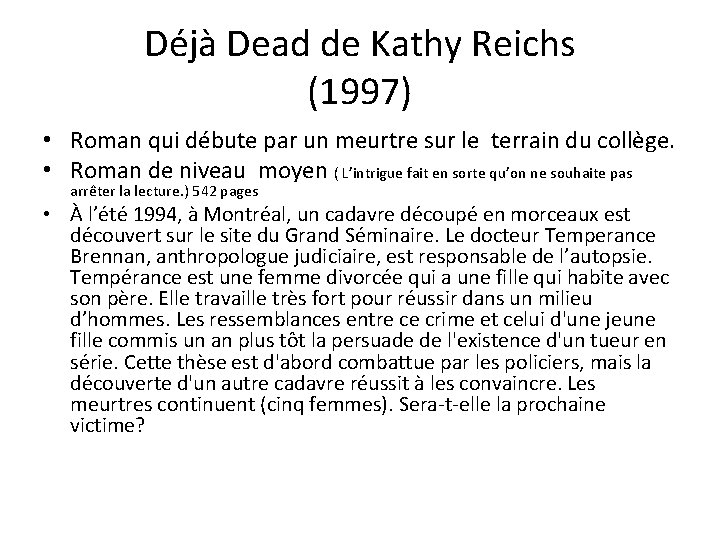 Déjà Dead de Kathy Reichs
(1997)

• Roman qui débute par un meurtre sur le terrain du collège.
• Roman de niveau moyen ( L'intrigue fait en sorte qu'on ne souhaite pas arrêter la lecture.) 542 pages
• À l'été 1994, à Montréal, un cadavre découpé en morceaux est découvert sur le site du Grand Séminaire. Le docteur Temperance Brennan, anthropologue judiciaire, est responsable de l'autopsie. Tempérance est une femme divorcée qui a une fille qui habite avec son père. Elle travaille très fort pour réussir dans un milieu d'hommes. Les ressemblances entre ce crime et celui d'une jeune fille commis un an plus tôt la persuade de l'existence d'un tueur en série. Cette thèse est d'abord combattue par les policiers, mais la découverte d'un autre cadavre réussit à les convaincre. Les meurtres continuent (cinq femmes). Sera-t-elle la prochaine victime?